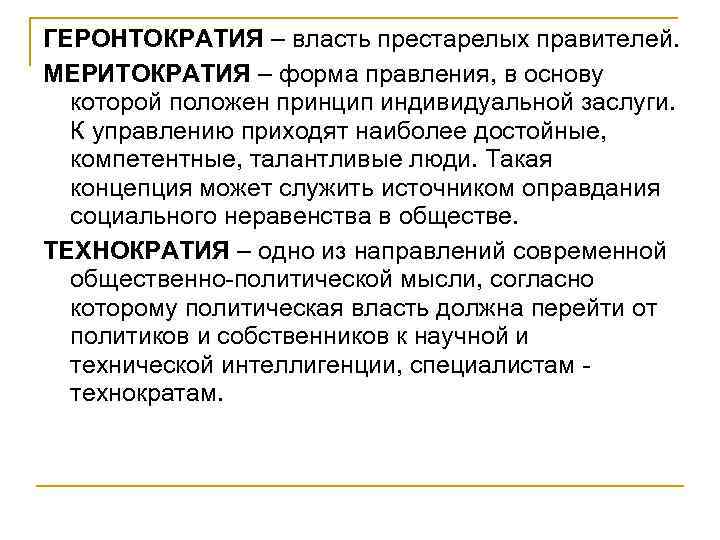 ГЕРОНТОКРАТИЯ – власть престарелых правителей.

МЕРИТОКРАТИЯ – форма правления, в основу которой положен принцип индивидуальной заслуги. К управлению приходят наиболее достойные, компетентные, талантливые люди. Такая концепция может служить источником оправдания социального неравенства в обществе.

ТЕХНОКРАТИЯ – одно из направлений современной общественно-политической мысли, согласно которому политическая власть должна перейти от политиков и собственников к научной и технической интеллигенции, специалистам - технократам.